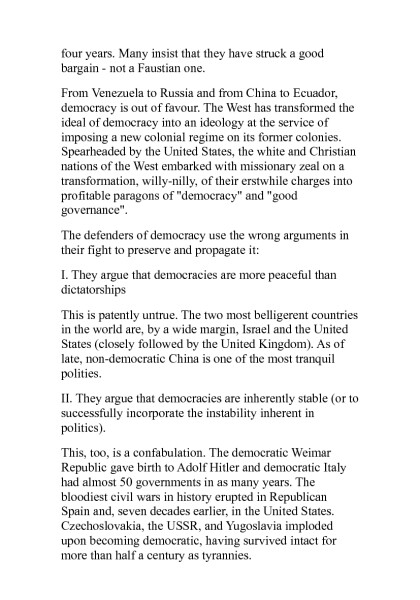 four years. Many insist that they have struck a good bargain - not a Faustian one.

From Venezuela to Russia and from China to Ecuador, democracy is out of favour. The West has transformed the ideal of democracy into an ideology at the service of imposing a new colonial regime on its former colonies. Spearheaded by the United States, the white and Christian nations of the West embarked with missionary zeal on a transformation, willy-nilly, of their erstwhile charges into profitable paragons of "democracy" and "good governance".

The defenders of democracy use the wrong arguments in their fight to preserve and propagate it:

I. They argue that democracies are more peaceful than dictatorships

This is patently untrue. The two most belligerent countries in the world are, by a wide margin, Israel and the United States (closely followed by the United Kingdom). As of late, non-democratic China is one of the most tranquil polities.

II. They argue that democracies are inherently stable (or to successfully incorporate the instability inherent in politics).

This, too, is a confabulation. The democratic Weimar Republic gave birth to Adolf Hitler and democratic Italy had almost 50 governments in as many years. The bloodiest civil wars in history erupted in Republican Spain and, seven decades earlier, in the United States. Czechoslovakia, the USSR, and Yugoslavia imploded upon becoming democratic, having survived intact for more than half a century as tyrannies.